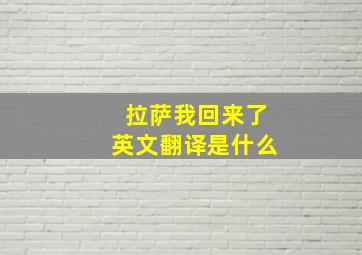 拉萨我回来了
英文翻译是什么